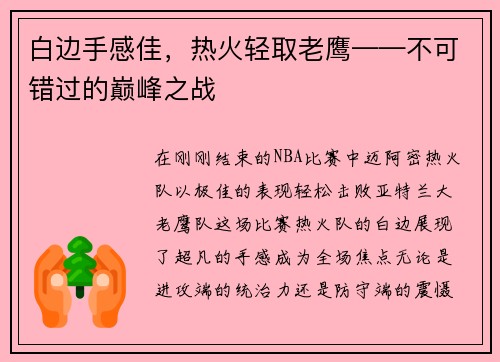 白边手感佳，热火轻取老鹰——不可错过的巅峰之战

在刚刚结束的NBA比赛中迈阿密热火队以极佳的表现轻松击败亚特兰大老鹰队这场比赛热火队的白边展现了超凡的手感成为全场焦点无论是进攻端的统治力还是防守端的震慑